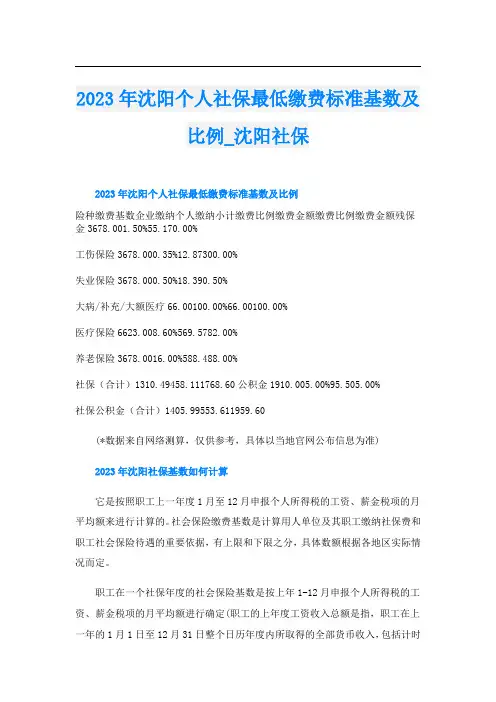 2023年沈阳个人社保最低缴费标准基数及比例_沈阳社保

2023年沈阳个人社保最低缴费标准基数及比例

险种缴费基数企业缴纳个人缴纳小计缴费比例缴费金额缴费比例缴费金额残保金3678.001.50%55.170.00%

工伤保险3678.000.35%12.87300.00%

失业保险3678.000.50%18.390.50%

大病/补充/大额医疗66.00100.00%66.00100.00%

医疗保险6623.008.60%569.5782.00%

养老保险3678.0016.00%588.488.00%

社保（合计）1310.49458.111768.60公积金1910.005.00%95.505.00%

社保公积金（合计）1405.99553.611959.60

（*数据来自网络测算，仅供参考，具体以当地官网公布信息为准）

2023年沈阳社保基数如何计算

它是按照职工上一年度1月至12月申报个人所得税的工资、薪金税项的月平均额来进行计算的。社会保险缴费基数是计算用人单位及其职工缴纳社保费和职工社会保险待遇的重要依据，有上限和下限之分，具体数额根据各地区实际情况而定。

职工在一个社保年度的社会保险基数是按上年1-12月申报个人所得税的工资、薪金税项的月平均额进行确定(职工的上年度工资收入总额是指，职工在上一年的1月1日至12月31日整个日历年度内所取得的全部货币收入，包括计时